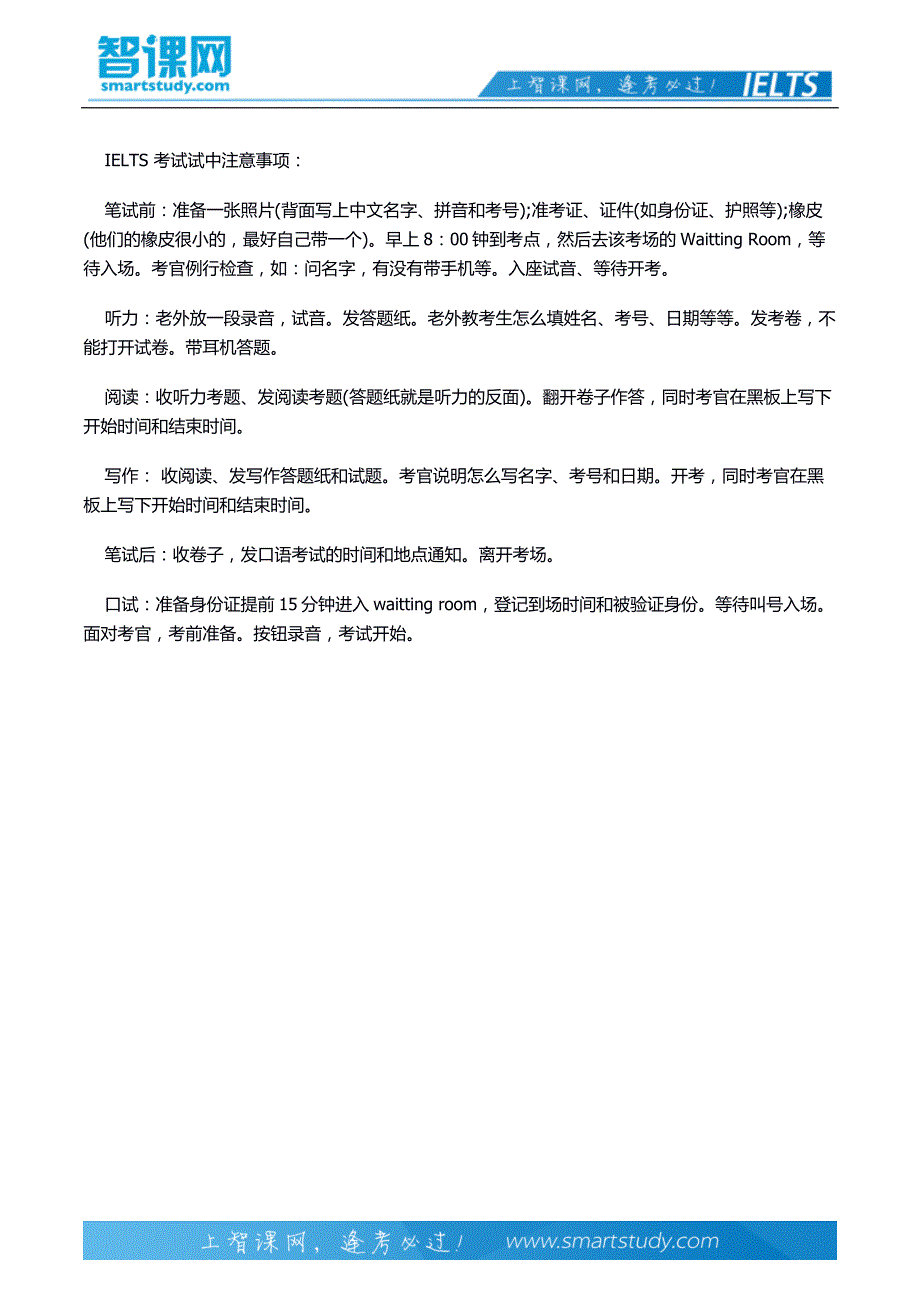 智课网
smartstudy.com

上智课网，逢考必过！ IELTS

IELTS 考试试中注意事项：

笔试前：准备一张照片(背面写上中文名字、拼音和考号);准考证、证件(如身份证、护照等);橡皮(他们的橡皮很小的，最好自己带一个)。早上 8：00 钟到考点，然后去该考场的 Waitting Room，等待入场。考官例行检查，如：问名字，有没有带手机等。入座试音、等待开考。

听力：老外放一段录音，试音。发答题纸。老外教考生怎么填姓名、考号、日期等等。发考卷，不能打开试卷。带耳机答题。

阅读：收听力考题、发阅读考题(答题纸就是听力的反面)。翻开卷子作答，同时考官在黑板上写下开始时间和结束时间。

写作： 收阅读、发写作答题纸和试题。考官说明怎么写名字、考号和日期。开考，同时考官在黑板上写下开始时间和结束时间。

笔试后：收卷子，发口语考试的时间和地点通知。离开考场。

口试：准备身份证提前 15 分钟进入 waitting room，登记到场时间和被验证身份。等待叫号入场。面对考官，考前准备。按钮录音，考试开始。

上智课网，逢考必过！ www.smartstudy.com